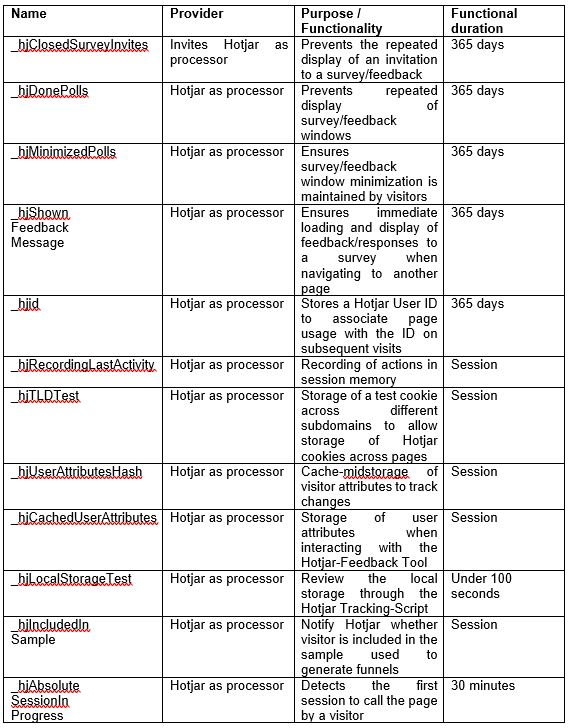 | Name | Provider | Purpose / Functionality | Functional duration |
|---|---|---|---|
| _hjClosedSurveyInvites | Invites Hotjar as processor | Prevents the repeated display of an invitation to a survey/feedback | 365 days |
| _hjDonePolls | Hotjar as processor | Prevents repeated display of survey/feedback windows | 365 days |
| _hjMinimizedPolls | Hotjar as processor | Ensures survey/feedback window minimization is maintained by visitors | 365 days |
| _hjShown Feedback Message | Hotjar as processor | Ensures immediate loading and display of feedback/responses to a survey when navigating to another page | 365 days |
| _hjid | Hotjar as processor | Stores a Hotjar User ID to associate page usage with the ID on subsequent visits | 365 days |
| _hjRecordingLastActivity | Hotjar as processor | Recording of actions in session memory | Session |
| _hjTLDTest | Hotjar as processor | Storage of a test cookie across different subdomains to allow storage of Hotjar cookies across pages | Session |
| _hjUserAttributesHash | Hotjar as processor | Cache-midstorage of visitor attributes to track changes | Session |
| _hjCachedUserAttributes | Hotjar as processor | Storage of user attributes when interacting with the Hotjar-Feedback Tool | Session |
| _hjLocalStorageTest | Hotjar as processor | Review the local storage through the Hotjar Tracking-Script | Under 100 seconds |
| _hjIncludedIn Sample | Hotjar as processor | Notify Hotjar whether visitor is included in the sample used to generate funnels | Session |
| _hjAbsolute SessionIn Progress | Hotjar as processor | Detects the first session to call the page by a visitor | 30 minutes |